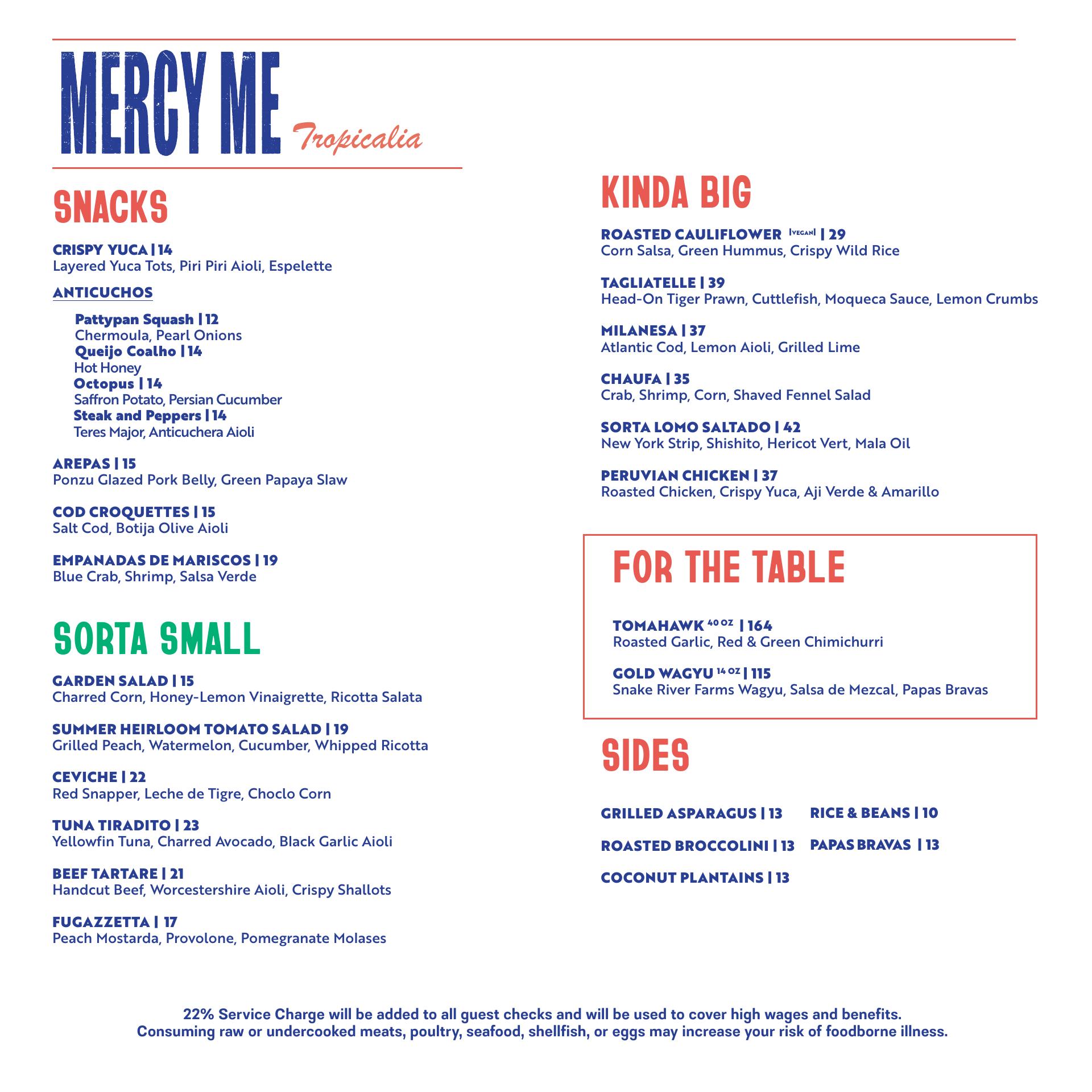 MERCY ME Tropicalia

SNACKS

CRISPY YUCA | 14
Layered Yuca Tots, Piri Piri Aioli, Espelette

ANTICUCHOS

Pattypan Squash | 12
Chermoula, Pearl Onions
Queijo Coalho | 14
Hot Honey
Octopus | 14
Saffron Potato, Persian Cucumber
Steak and Peppers | 14
Teres Major, Anticuchera Aioli

AREPAS | 15
Ponzu Glazed Pork Belly, Green Papaya Slaw

COD CROQUETTES | 15
Salt Cod, Botija Olive Aioli

EMPANADAS DE MARISCOS | 19
Blue Crab, Shrimp, Salsa Verde

SORTA SMALL

GARDEN SALAD | 15
Charred Corn, Honey-Lemon Vinaigrette, Ricotta Salata

SUMMER HEIRLOOM TOMATO SALAD | 19
Grilled Peach, Watermelon, Cucumber, Whipped Ricotta

CEVICHE | 22
Red Snapper, Leche de Tigre, Choclo Corn

TUNA TIRADITO | 23
Yellowfin Tuna, Charred Avocado, Black Garlic Aioli

BEEF TARTARE | 21
Handcut Beef, Worcestershire Aioli, Crispy Shallots

FUGAZZETTA | 17
Peach Mostarda, Provolone, Pomegranate Molases

KINDA BIG

ROASTED CAULIFLOWER |VEGAN| | 29
Corn Salsa, Green Hummus, Crispy Wild Rice

TAGLIATELLE | 39
Head-On Tiger Prawn, Cuttlefish, Moqueca Sauce, Lemon Crumbs

MILANESA | 37
Atlantic Cod, Lemon Aioli, Grilled Lime

CHAUFA | 35
Crab, Shrimp, Corn, Shaved Fennel Salad

SORTA LOMO SALTADO | 42
New York Strip, Shishito, Hericot Vert, Mala Oil

PERUVIAN CHICKEN | 37
Roasted Chicken, Crispy Yuca, Aji Verde & Amarillo

FOR THE TABLE

TOMAHAWK 40 OZ | 164
Roasted Garlic, Red & Green Chimichurri

GOLD WAGYU 14 OZ | 115
Snake River Farms Wagyu, Salsa de Mezcal, Papas Bravas

SIDES

GRILLED ASPARAGUS | 13
ROASTED BROCCOLINI | 13
COCONUT PLANTAINS | 13

RICE & BEANS | 10
PAPAS BRAVAS | 13

22% Service Charge will be added to all guest checks and will be used to cover high wages and benefits.
Consuming raw or undercooked meats, poultry, seafood, shellfish, or eggs may increase your risk of foodborne illness.